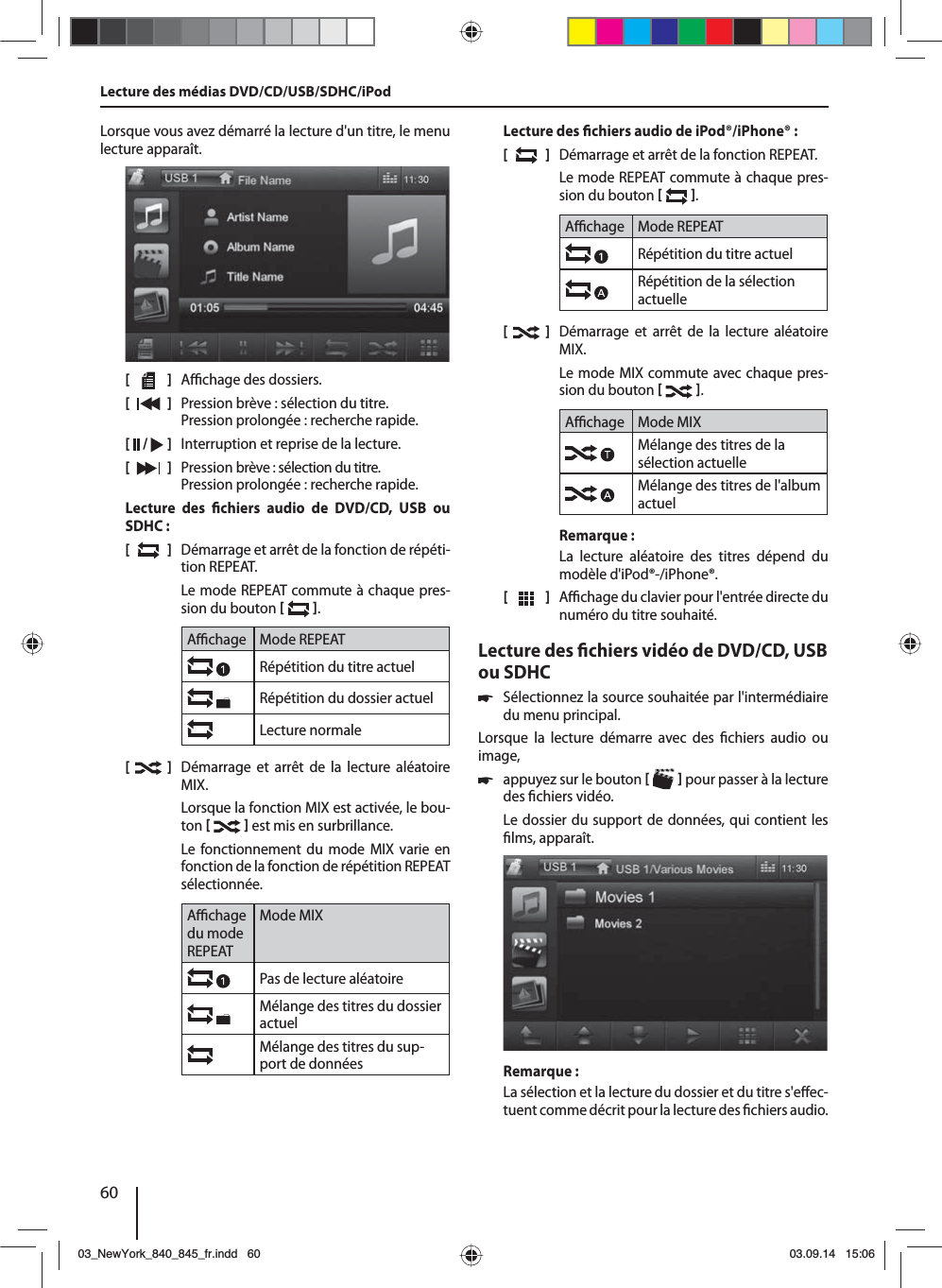 Lecture des médias DVD/CD/USB/SDHC/iPod

Lorsque vous avez démarré la lecture d'un titre, le menu lecture apparaît.

USB 1 File Name 11:30
Artist Name
Album Name
Title Name
01:05 04:45

[ ] Affichage des dossiers.
[ ] Pression brève : sélection du titre. Pression prolongée : recherche rapide.
[ / ] Interruption et reprise de la lecture.
[ ] Pression brève : sélection du titre. Pression prolongée : recherche rapide.

Lecture des fichiers audio de DVD/CD, USB ou SDHC :

[ ] Démarrage et arrêt de la fonction de répétition REPEAT.

Le mode REPEAT commute à chaque pression du bouton [ ].

| Affichage | Mode REPEAT |
|---|---|
| 1 | Répétition du titre actuel |
| | Répétition du dossier actuel |
| | Lecture normale |

[ ] Démarrage et arrêt de la lecture aléatoire MIX.

Lorsque la fonction MIX est activée, le bouton [ ] est mis en surbrillance.

Le fonctionnement du mode MIX varie en fonction de la fonction de répétition REPEAT sélectionnée.

| Affichage du mode REPEAT | Mode MIX |
|---|---|
| 1 | Pas de lecture aléatoire |
| | Mélange des titres du dossier actuel |
| | Mélange des titres du support de données |

Lecture des fichiers audio de iPod®/iPhone® :

[ ] Démarrage et arrêt de la fonction REPEAT.

Le mode REPEAT commute à chaque pression du bouton [ ].

| Affichage | Mode REPEAT |
|---|---|
| 1 | Répétition du titre actuel |
| A | Répétition de la sélection actuelle |

[ ] Démarrage et arrêt de la lecture aléatoire MIX.

Le mode MIX commute avec chaque pression du bouton [ ].

| Affichage | Mode MIX |
|---|---|
| T | Mélange des titres de la sélection actuelle |
| A | Mélange des titres de l'album actuel |

Remarque :
La lecture aléatoire des titres dépend du modèle d'iPod®-/iPhone®.

[ ] Affichage du clavier pour l'entrée directe du numéro du titre souhaité.

Lecture des fichiers vidéo de DVD/CD, USB ou SDHC

Sélectionnez la source souhaitée par l'intermédiaire du menu principal.

Lorsque la lecture démarre avec des fichiers audio ou image,

appuyez sur le bouton [ ] pour passer à la lecture des fichiers vidéo.

Le dossier du support de données, qui contient les films, apparaît.

USB 1 USB 1/Various Movies 11:30
Movies 1
Movies 2

Remarque :
La sélection et la lecture du dossier et du titre s'effectuent comme décrit pour la lecture des fichiers audio.

60

03_NewYork_840_845_fr.indd 60 03.09.14 15:06